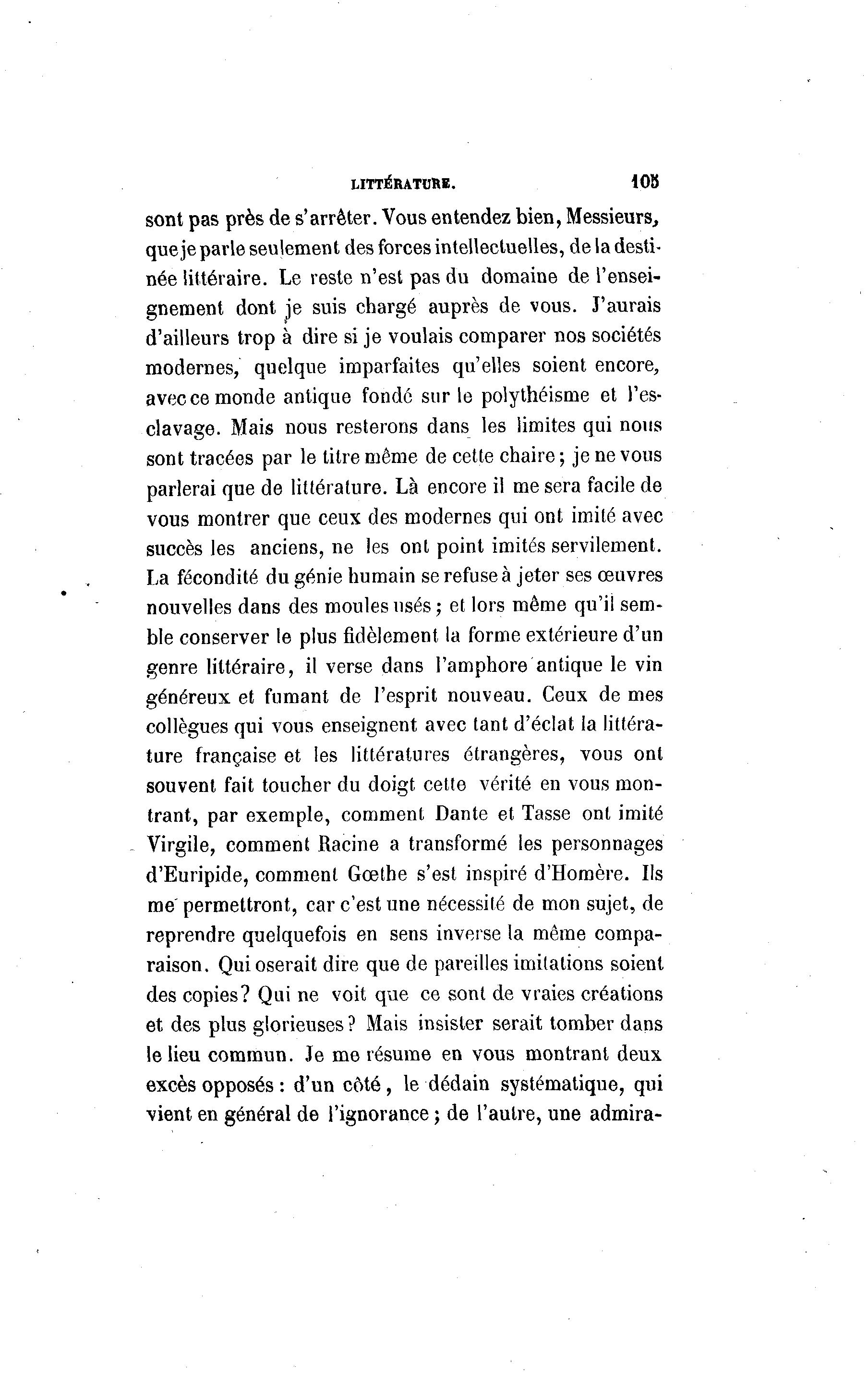 LITTÉRATURE. 105

sont pas près de s'arrêter. Vous entendez bien, Messieurs, que je parle seulement des forces intellectuelles, de la destinée littéraire. Le reste n'est pas du domaine de l'enseignement dont je suis chargé auprès de vous. J'aurais d'ailleurs trop à dire si je voulais comparer nos sociétés modernes, quelque imparfaites qu'elles soient encore, avec ce monde antique fondé sur le polythéisme et l'esclavage. Mais nous resterons dans les limites qui nous sont tracées par le titre même de cette chaire; je ne vous parlerai que de littérature. Là encore il me sera facile de vous montrer que ceux des modernes qui ont imité avec succès les anciens, ne les ont point imités servilement. La fécondité du génie humain se refuse à jeter ses œuvres nouvelles dans des moules usés; et lors même qu'il semble conserver le plus fidèlement la forme extérieure d'un genre littéraire, il verse dans l'amphore antique le vin généreux et fumant de l'esprit nouveau. Ceux de mes collègues qui vous enseignent avec tant d'éclat la littérature française et les littératures étrangères, vous ont souvent fait toucher du doigt cette vérité en vous montrant, par exemple, comment Dante et Tasse ont imité Virgile, comment Racine a transformé les personnages d'Euripide, comment Gœthe s'est inspiré d'Homère. Ils me permettront, car c'est une nécessité de mon sujet, de reprendre quelquefois en sens inverse la même comparaison. Qui oserait dire que de pareilles imitations soient des copies? Qui ne voit que ce sont de vraies créations et des plus glorieuses? Mais insister serait tomber dans le lieu commun. Je me résume en vous montrant deux excès opposés: d'un côté, le dédain systématique, qui vient en général de l'ignorance; de l'autre, une admira-